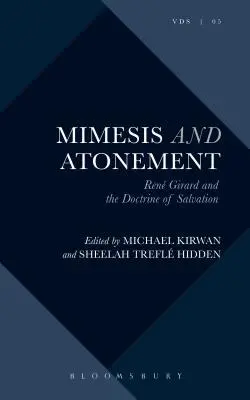 VDS | 05

MIMESIS AND ATONEMENT

René Girard and the Doctrine of Salvation

Edited by MICHAEL KIRWAN and SHEELAH TREFLÉ HIDDEN

BLOOMSBURY